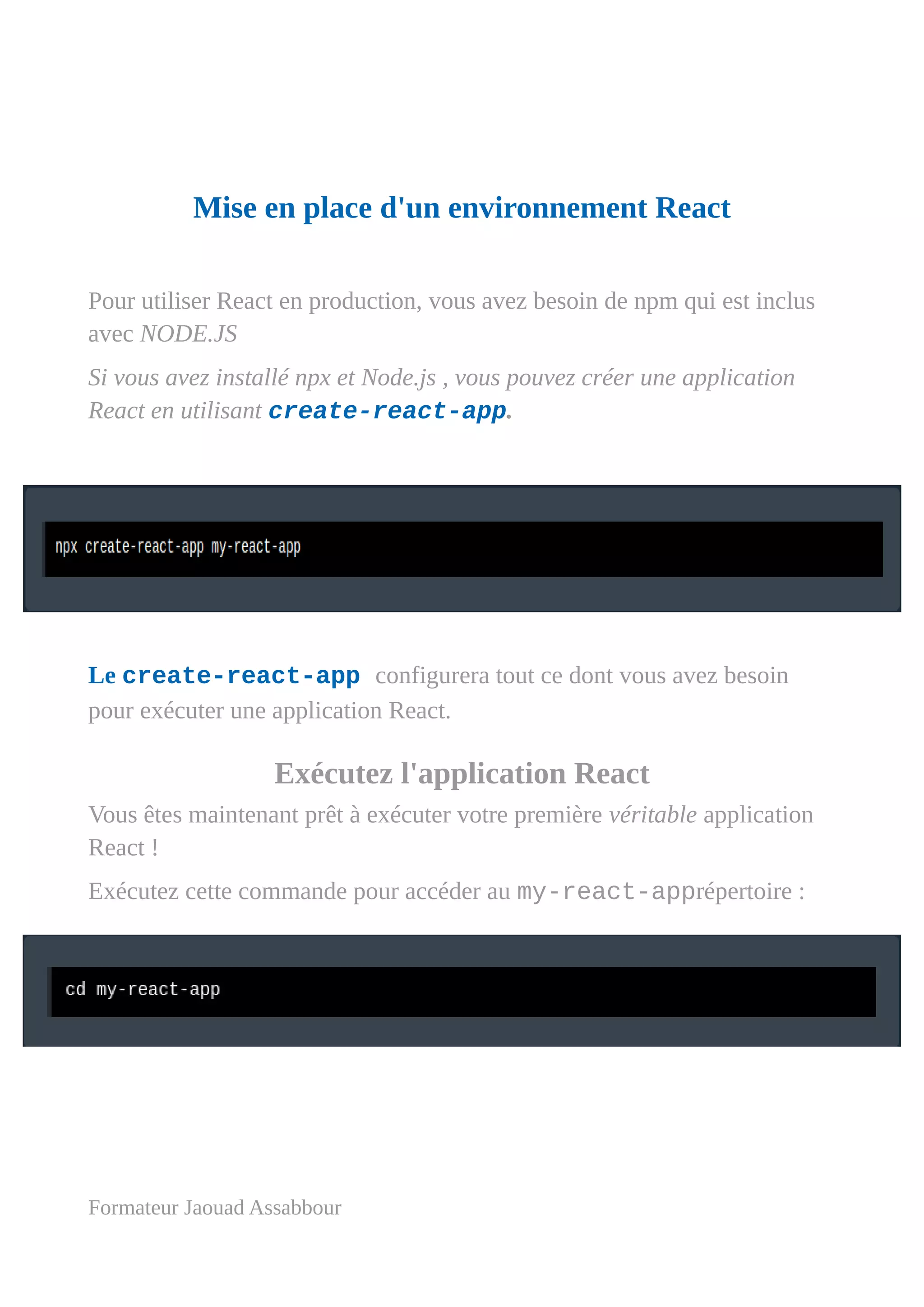 Mise en place d'un environnement React

Pour utiliser React en production, vous avez besoin de npm qui est inclus avec NODE.JS

Si vous avez installé npx et Node.js , vous pouvez créer une application React en utilisant create-react-app.

npx create-react-app my-react-app

Le create-react-app configurera tout ce dont vous avez besoin pour exécuter une application React.

Exécutez l'application React

Vous êtes maintenant prêt à exécuter votre première véritable application React !

Exécutez cette commande pour accéder au my-react-apprépertoire :

cd my-react-app

Formateur Jaouad Assabbour